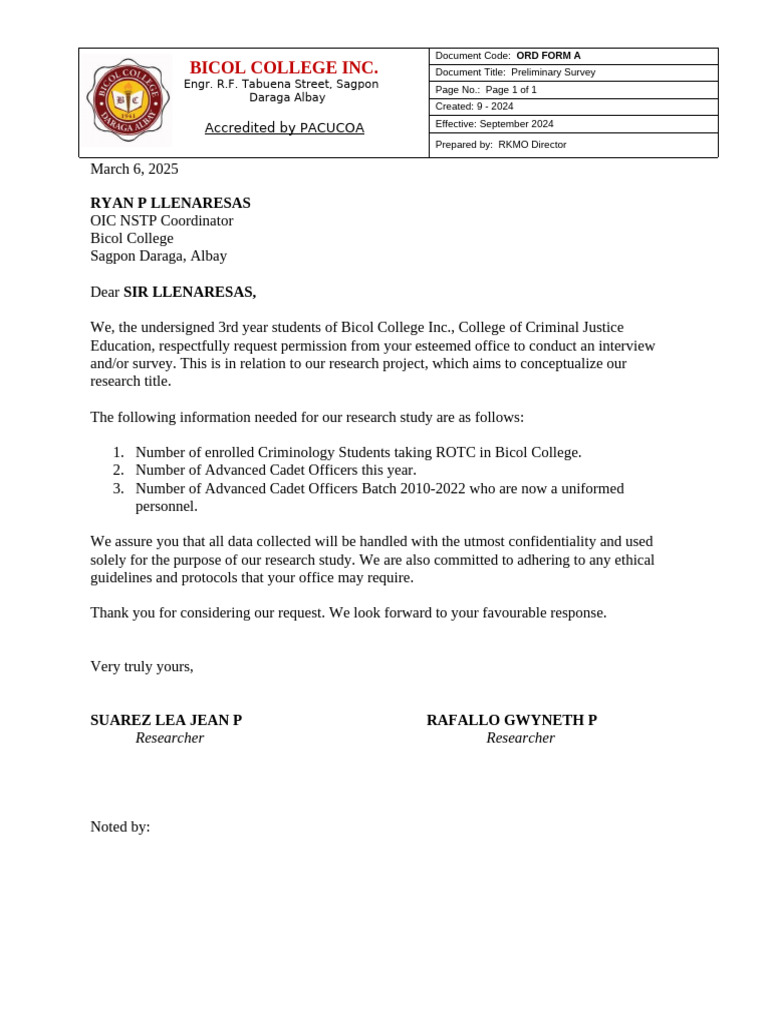 BICOL COLLEGE INC.
Engr. R.F. Tabuena Street, Sagpon Daraga Albay

Accredited by PACUCOA

Document Code: ORD FORM A
Document Title: Preliminary Survey
Page No.: Page 1 of 1
Created: 9 - 2024
Effective: September 2024
Prepared by: RKMO Director

March 6, 2025

RYAN P LLENARESAS
OIC NSTP Coordinator
Bicol College
Sagpon Daraga, Albay

Dear SIR LLENARESAS,

We, the undersigned 3rd year students of Bicol College Inc., College of Criminal Justice Education, respectfully request permission from your esteemed office to conduct an interview and/or survey. This is in relation to our research project, which aims to conceptualize our research title.

The following information needed for our research study are as follows:

1. Number of enrolled Criminology Students taking ROTC in Bicol College.
2. Number of Advanced Cadet Officers this year.
3. Number of Advanced Cadet Officers Batch 2010-2022 who are now a uniformed personnel.

We assure you that all data collected will be handled with the utmost confidentiality and used solely for the purpose of our research study. We are also committed to adhering to any ethical guidelines and protocols that your office may require.

Thank you for considering our request. We look forward to your favourable response.

Very truly yours,

SUAREZ LEA JEAN P
Researcher

RAFALLO GWYNETH P
Researcher

Noted by: